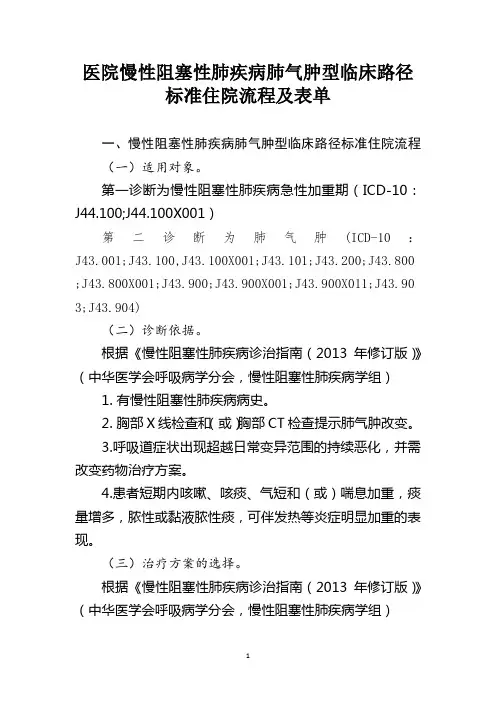 医院慢性阻塞性肺疾病肺气肿型临床路径标准住院流程及表单

一、慢性阻塞性肺疾病肺气肿型临床路径标准住院流程

（一）适用对象。

第一诊断为慢性阻塞性肺疾病急性加重期（ICD-10：J44.100;J44.100X001）

第二诊断为肺气肿（ICD-10：J43.001;J43.100,J43.100X001;J43.101;J43.200;J43.800;J43.800X001;J43.900;J43.900X001;J43.900X011;J43.903;J43.904）

（二）诊断依据。

根据《慢性阻塞性肺疾病诊治指南（2013 年修订版）》（中华医学会呼吸病学分会，慢性阻塞性肺疾病学组）

1. 有慢性阻塞性肺疾病病史。

2. 胸部 X 线检查和（或）胸部 CT 检查提示肺气肿改变。

3.呼吸道症状出现超越日常变异范围的持续恶化，并需改变药物治疗方案。

4.患者短期内咳嗽、咳痰、气短和（或）喘息加重，痰量增多，脓性或黏液脓性痰，可伴发热等炎症明显加重的表现。

（三）治疗方案的选择。

根据《慢性阻塞性肺疾病诊治指南（2013 年修订版）》（中华医学会呼吸病学分会，慢性阻塞性肺疾病学组）

1